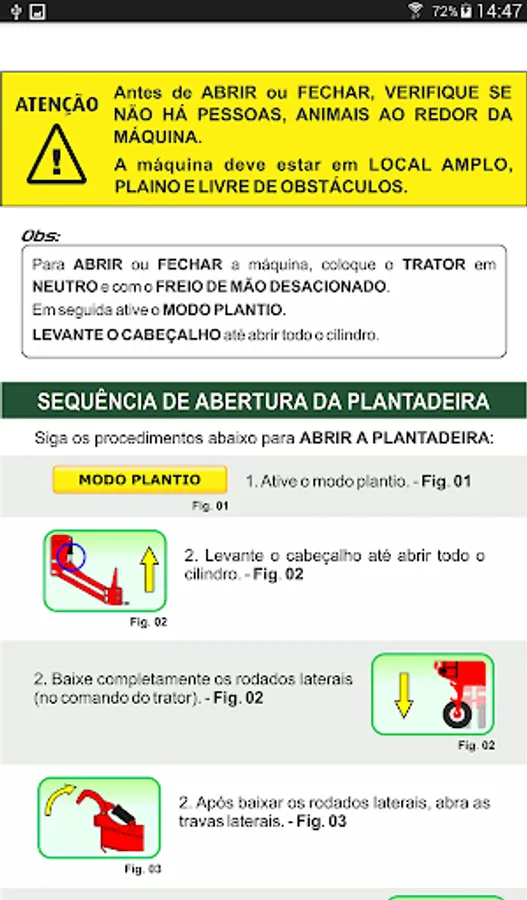 72% 14:47

ATENÇÃO

Antes de ABRIR ou FECHAR, VERIFIQUE SE NÃO HÁ PESSOAS, ANIMAIS AO REDOR DA MÁQUINA.

A máquina deve estar em LOCAL AMPLO, PLAINO E LIVRE DE OBSTÁCULOS.

Obs:

Para ABRIR ou FECHAR a máquina, coloque o TRATOR em NEUTRO e com o FREIO DE MÃO DESACIONADO.
Em seguida ative o MODO PLANTIO.
LEVANTE O CABEÇALHO até abrir todo o cilindro.

SEQUÊNCIA DE ABERTURA DA PLANTADEIRA

Siga os procedimentos abaixo para ABRIR A PLANTADEIRA:

MODO PLANTIO

Fig. 01

1. Ative o modo plantio. - Fig. 01

Fig. 02

2. Levante o cabeçalho até abrir todo o cilindro. - Fig. 02

2. Baixe completamente os rodados laterais (no comando do trator). - Fig. 02

Fig. 02

Fig. 03

2. Após baixar os rodados laterais, abra as travas laterais. - Fig. 03